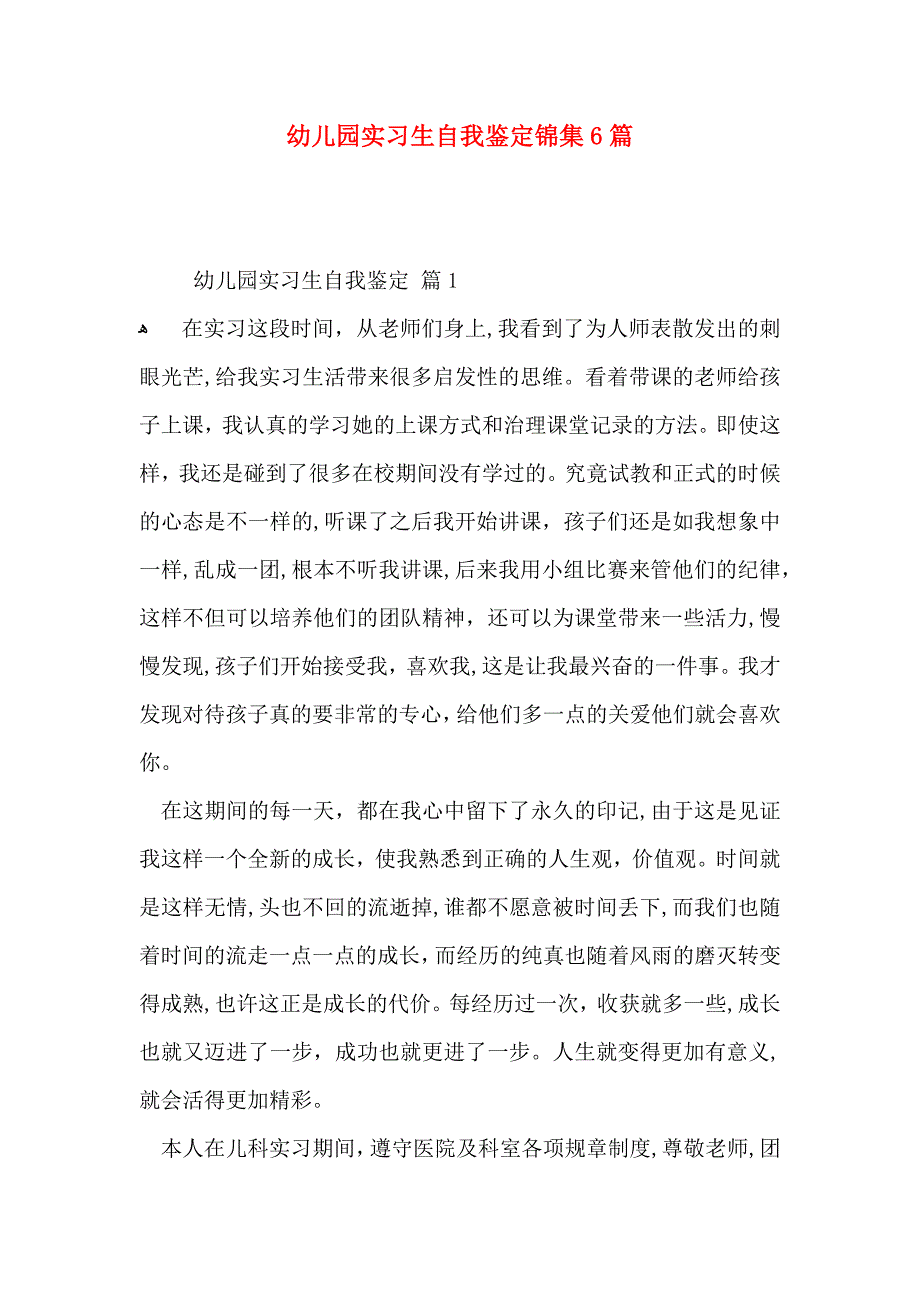 幼儿园实习生自我鉴定锦集6篇

幼儿园实习生自我鉴定 篇1

在实习这段时间，从老师们身上，我看到了为人师表散发出的刺眼光芒，给我实习生活带来很多启发性的思维。看着带课的老师给孩子上课，我认真的学习她的上课方式和治理课堂记录的方法。即使这样，我还是碰到了很多在校期间没有学过的。究竟试教和正式的时候的心态是不一样的，听课了之后我开始讲课，孩子们还是如我想象中一样，乱成一团，根本不听我讲课，后来我用小组比赛来管他们的纪律，这样不但可以培养他们的团队精神，还可以为课堂带来一些活力，慢慢发现，孩子们开始接受我，喜欢我，这是让我最兴奋的一件事。我才发现对待孩子真的要非常的专心，给他们多一点的关爱他们就会喜欢你。

在这期间的每一天，都在我心中留下了永久的印记，由于这是见证我这样一个全新的成长，使我熟悉到正确的人生观，价值观。时间就是这样无情，头也不回的流逝掉，谁都不愿意被时间丢下，而我们也随着时间的流走一点一点的成长，而经历的纯真也随着风雨的磨灭转变得成熟，也许这正是成长的代价。每经历过一次，收获就多一些，成长也就又迈进了一步，成功也就更进了一步。人生就变得更加有意义，就会活得更加精彩。

本人在儿科实习期间，遵守医院及科室各项规章制度，尊敬老师，团